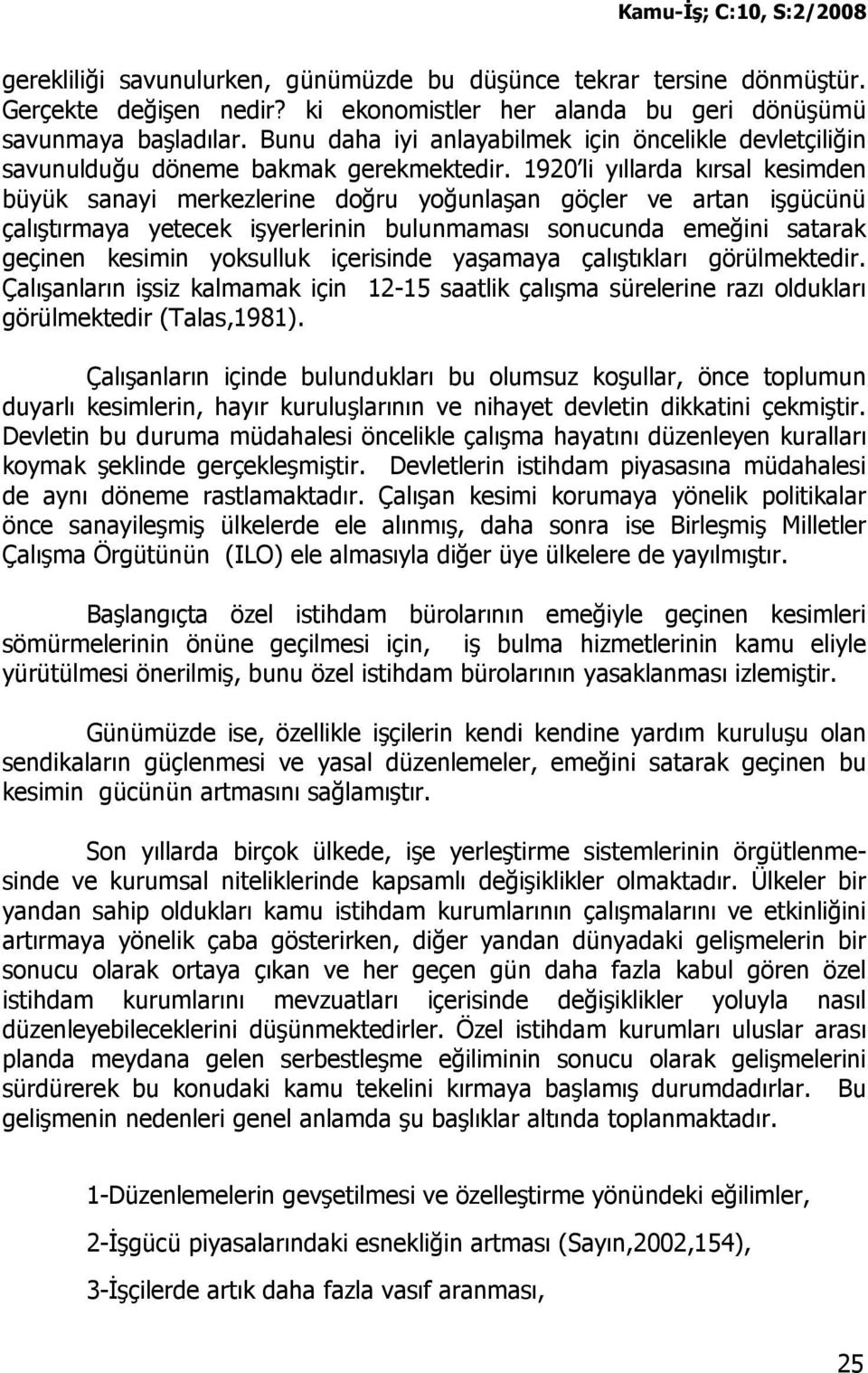 Kamu-İş; C:10, S:2/2008

gerekliliği savunulurken, günümüzde bu düşünce tekrar tersine dönmüştür. Gerçekte değişen nedir? ki ekonomistler her alanda bu geri dönüşümü savunmaya başladılar. Bunu daha iyi anlayabilmek için öncelikle devletçiliğin savunulduğu döneme bakmak gerekmektedir. 1920'li yıllarda kırsal kesimden büyük sanayi merkezlerine doğru yoğunlaşan göçler ve artan işgücünü çalıştırmaya yetecek işyerlerinin bulunmaması sonucunda emeğini satarak geçinen kesimin yoksulluk içerisinde yaşamaya çalıştıkları görülmektedir. Çalışanların işsiz kalmamak için 12-15 saatlik çalışma sürelerine razı oldukları görülmektedir (Talas,1981).

Çalışanların içinde bulundukları bu olumsuz koşullar, önce toplumun duyarlı kesimlerin, hayır kuruluşlarının ve nihayet devletin dikkatini çekmiştir. Devletin bu duruma müdahalesi öncelikle çalışma hayatını düzenleyen kuralları koymak şeklinde gerçekleşmiştir. Devletlerin istihdam piyasasına müdahalesi de aynı döneme rastlamaktadır. Çalışan kesimi korumaya yönelik politikalar önce sanayileşmiş ülkelerde ele alınmış, daha sonra ise Birleşmiş Milletler Çalışma Örgütünün (ILO) ele almasıyla diğer üye ülkelere de yayılmıştır.

Başlangıçta özel istihdam bürolarının emeğiyle geçinen kesimleri sömürmelerinin önüne geçilmesi için, iş bulma hizmetlerinin kamu eliyle yürütülmesi önerilmiş, bunu özel istihdam bürolarının yasaklanması izlemiştir.

Günümüzde ise, özellikle işçilerin kendi kendine yardım kuruluşu olan sendikaların güçlenmesi ve yasal düzenlemeler, emeğini satarak geçinen bu kesimin gücünün artmasını sağlamıştır.

Son yıllarda birçok ülkede, işe yerleştirme sistemlerinin örgütlenmesinde ve kurumsal niteliklerinde kapsamlı değişiklikler olmaktadır. Ülkeler bir yandan sahip oldukları kamu istihdam kurumlarının çalışmalarını ve etkinliğini artırmaya yönelik çaba gösterirken, diğer yandan dünyadaki gelişmelerin bir sonucu olarak ortaya çıkan ve her geçen gün daha fazla kabul gören özel istihdam kurumlarını mevzuatları içerisinde değişiklikler yoluyla nasıl düzenleyebileceklerini düşünmektedirler. Özel istihdam kurumları uluslar arası planda meydana gelen serbestleşme eğiliminin sonucu olarak gelişmelerini sürdürerek bu konudaki kamu tekelini kırmaya başlamış durumdadırlar. Bu gelişmenin nedenleri genel anlamda şu başlıklar altında toplanmaktadır.

1-Düzenlemelerin gevşetilmesi ve özelleştirme yönündeki eğilimler,

2-İşgücü piyasalarındaki esnekliğin artması (Sayın,2002,154),

3-İşçilerde artık daha fazla vasıf aranması,

25